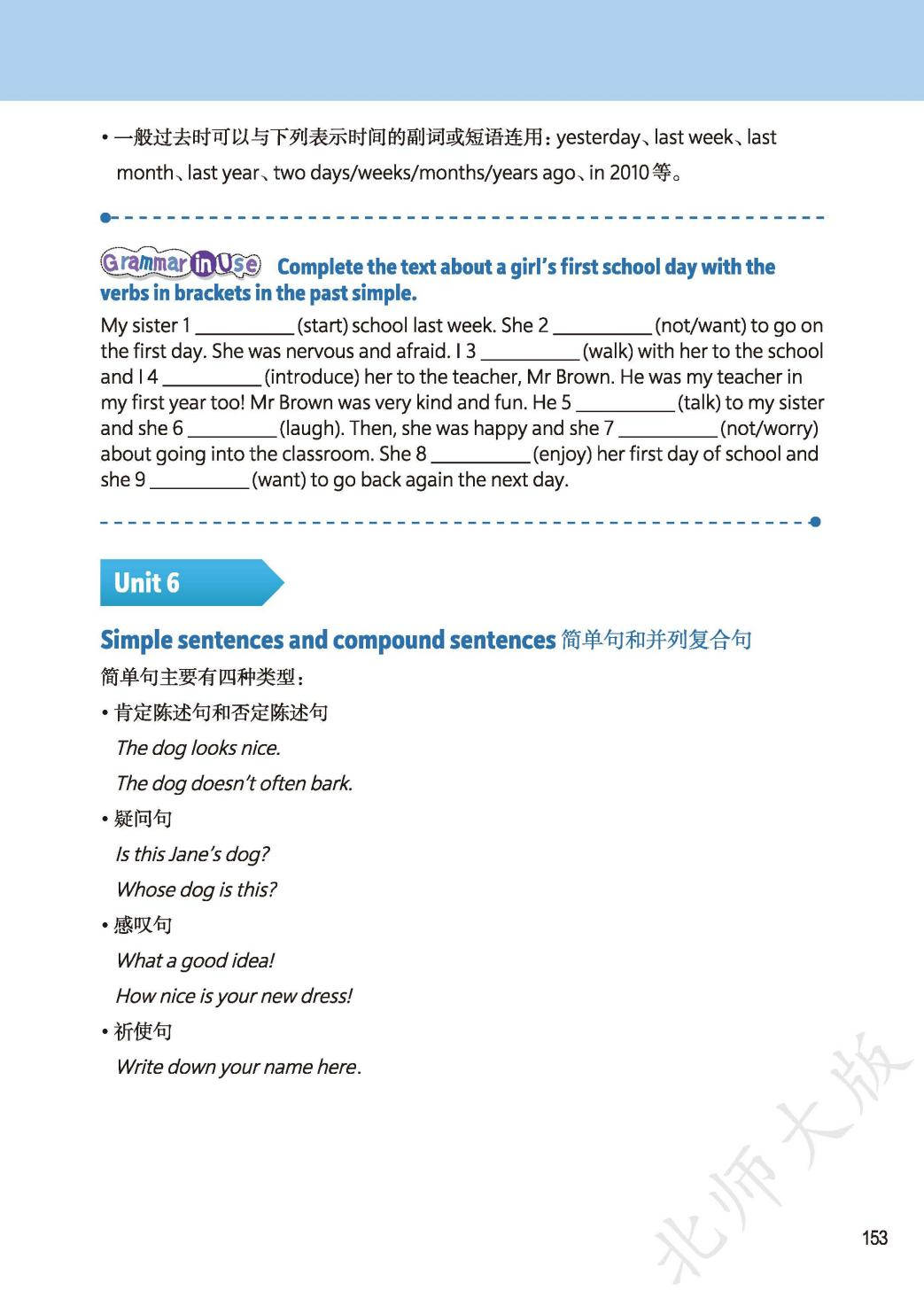 • 一般过去时可以与下列表示时间的副词或短语连用：yesterday、last week、last month、last year、two days/weeks/months/years ago、in 2010 等。

Grammar in Use Complete the text about a girl's first school day with the verbs in brackets in the past simple.

My sister 1 __________ (start) school last week. She 2 __________ (not/want) to go on the first day. She was nervous and afraid. I 3 __________ (walk) with her to the school and I 4 __________ (introduce) her to the teacher, Mr Brown. He was my teacher in my first year too! Mr Brown was very kind and fun. He 5 __________ (talk) to my sister and she 6 __________ (laugh). Then, she was happy and she 7 __________ (not/worry) about going into the classroom. She 8 __________ (enjoy) her first day of school and she 9 __________ (want) to go back again the next day.

Unit 6

Simple sentences and compound sentences 简单句和并列复合句

简单句主要有四种类型：

• 肯定陈述句和否定陈述句

The dog looks nice.

The dog doesn't often bark.

• 疑问句

Is this Jane's dog?

Whose dog is this?

• 感叹句

What a good idea!

How nice is your new dress!

• 祈使句

Write down your name here.

北师大版

153